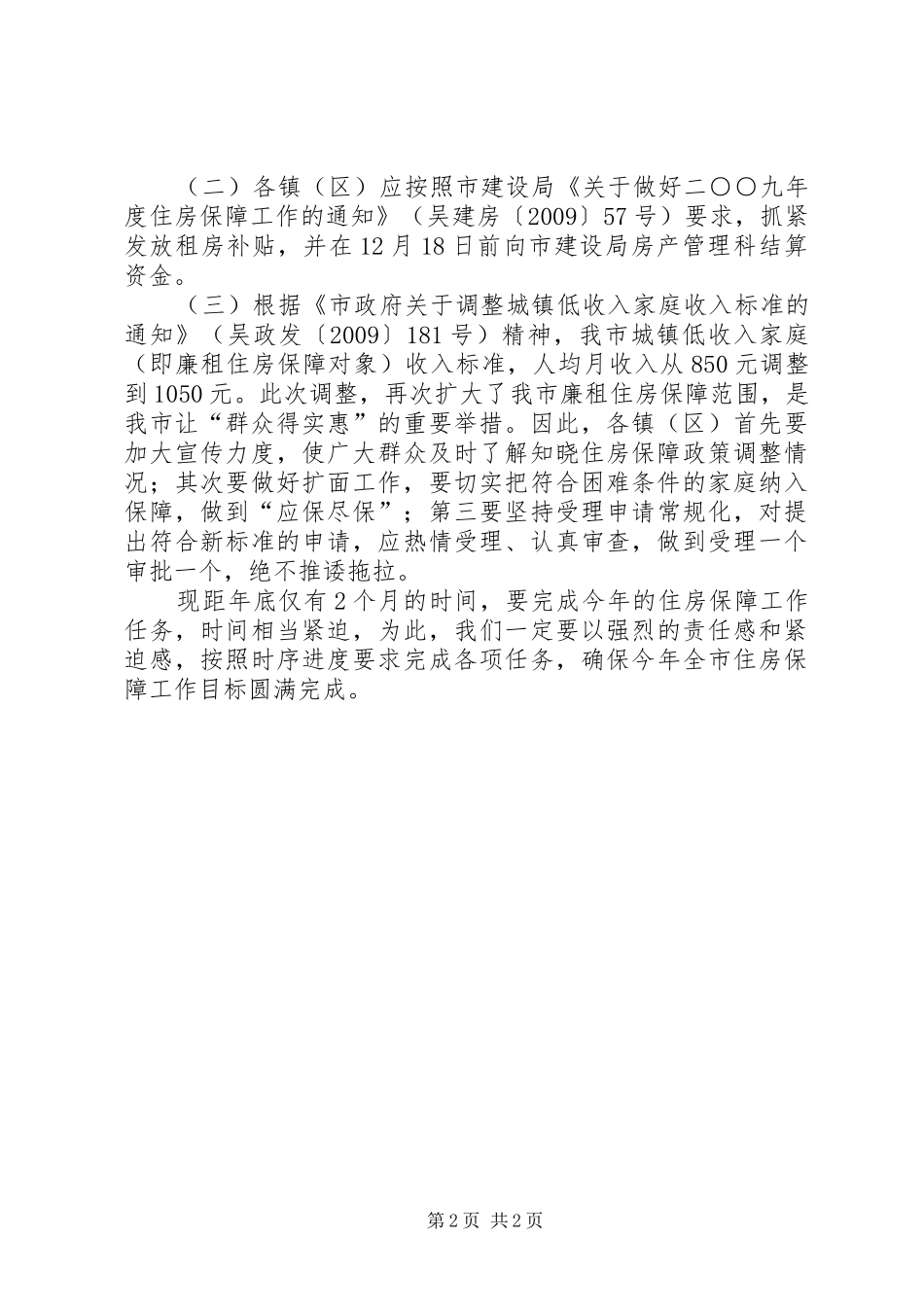 （二）各镇（区）应按照市建设局《关于做好二〇〇九年度住房保障工作的通知》（吴建房〔2009〕57号）要求，抓紧发放租房补贴，并在12月18日前向市建设局房产管理科结算资金。

（三）根据《市政府关于调整城镇低收入家庭收入标准的通知》（吴政发〔2009〕181号）精神，我市城镇低收入家庭（即廉租住房保障对象）收入标准，人均月收入从850元调整到1050元。此次调整，再次扩大了我市廉租住房保障范围，是我市让“群众得实惠”的重要举措。因此，各镇（区）首先要加大宣传力度，使广大群众及时了解知晓住房保障政策调整情况；其次要做好扩面工作，要切实把符合困难条件的家庭纳入保障，做到“应保尽保”；第三要坚持受理申请常规化，对提出符合新标准的申请，应热情受理、认真审查，做到受理一个审批一个，绝不推诿拖拉。

现距年底仅有2个月的时间，要完成今年的住房保障工作任务，时间相当紧迫，为此，我们一定要以强烈的责任感和紧迫感，按照时序进度要求完成各项任务，确保今年全市住房保障工作目标圆满完成。

第2页 共2页